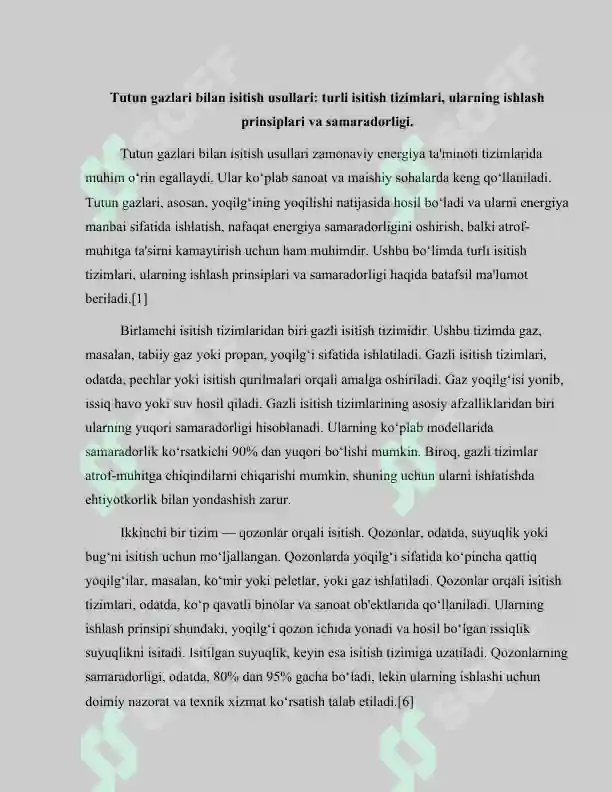 Tutun gazlari bilan isitish usullari: turli isitish tizimlari, ularning ishlash prinsiplari va samaradorligi.

Tutun gazlari bilan isitish usullari zamonaviy energiya ta'minoti tizimlarida muhim o'rin egallaydi. Ular ko'plab sanoat va maishiy sohalarda keng qo'llaniladi. Tutun gazlari, asosan, yoqilg'ining yoqilishi natijasida hosil bo'ladi va ularni energiya manbai sifatida ishlatish, nafaqat energiya samaradorligini oshirish, balki atrof-muhitga ta'sirni kamaytirish uchun ham muhimdir. Ushbu bo'limda turli isitish tizimlari, ularning ishlash prinsiplari va samaradorligi haqida batafsil ma'lumot beriladi.[1]

Birlamchi isitish tizimlaridan biri gazli isitish tizimidir. Ushbu tizimda gaz, masalan, tabiiy gaz yoki propan, yoqilg'i sifatida ishlatiladi. Gazli isitish tizimlari, odatda, pechlar yoki isitish qurilmalari orqali amalga oshiriladi. Gaz yoqilg'isi yonib, issiq havo yoki suv hosil qiladi. Gazli isitish tizimlarining asosiy afzalliklaridan biri ularning yuqori samaradorligi hisoblanadi. Ularning ko'plab modellarida samaradorlik ko'rsatkichi 90% dan yuqori bo'lishi mumkin. Biroq, gazli tizimlar atrof-muhitga chiqindilarni chiqarishi mumkin, shuning uchun ularni ishlatishda ehtiyotkorlik bilan yondashish zarur.

Ikkinchi bir tizim — qozonlar orqali isitish. Qozonlar, odatda, suyuqlik yoki bug'ni isitish uchun mo'ljallangan. Qozonlarda yoqilg'i sifatida ko'pincha qattiq yoqilg'ilar, masalan, ko'mir yoki peletlar, yoki gaz ishlatiladi. Qozonlar orqali isitish tizimlari, odatda, ko'p qavatli binolar va sanoat ob'ektlarida qo'llaniladi. Ularning ishlash prinsipi shundaki, yoqilg'i qozon ichida yonadi va hosil bo'lgan issiqlik suyuqlikni isitadi. Isitilgan suyuqlik, keyin esa isitish tizimiga uzatiladi. Qozonlarning samaradorligi, odatda, 80% dan 95% gacha bo'ladi, lekin ularning ishlashi uchun doimiy nazorat va texnik xizmat ko'rsatish talab etiladi.[6]

SOFF